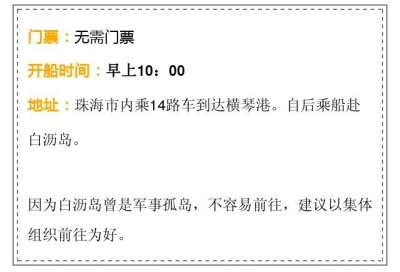 门票：无需门票

开船时间：早上10：00

地址：珠海市内乘14路车到达横琴港。自后乘船赴白沥岛。

因为白沥岛曾是军事孤岛，不容易前往，建议以集体组织前往为好。